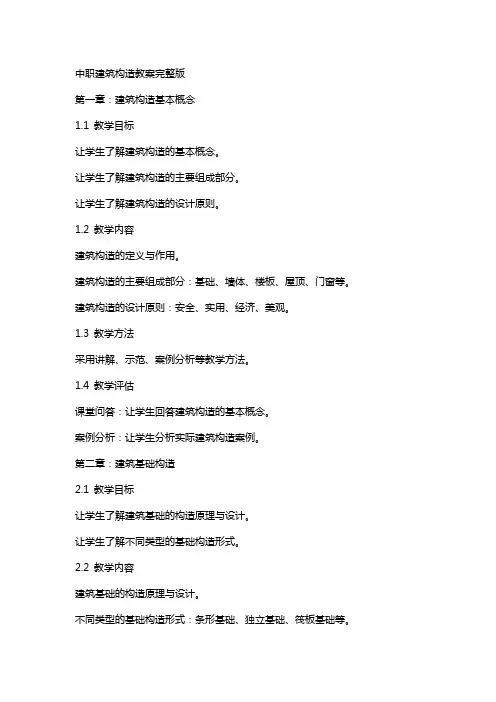 中职建筑构造教案完整版

第一章：建筑构造基本概念

1.1 教学目标

让学生了解建筑构造的基本概念。

让学生了解建筑构造的主要组成部分。

让学生了解建筑构造的设计原则。

1.2 教学内容

建筑构造的定义与作用。

建筑构造的主要组成部分：基础、墙体、楼板、屋顶、门窗等。

建筑构造的设计原则：安全、实用、经济、美观。

1.3 教学方法

采用讲解、示范、案例分析等教学方法。

1.4 教学评估

课堂问答：让学生回答建筑构造的基本概念。

案例分析：让学生分析实际建筑构造案例。

第二章：建筑基础构造

2.1 教学目标

让学生了解建筑基础的构造原理与设计。

让学生了解不同类型的基础构造形式。

2.2 教学内容

建筑基础的构造原理与设计。

不同类型的基础构造形式：条形基础、独立基础、筏板基础等。